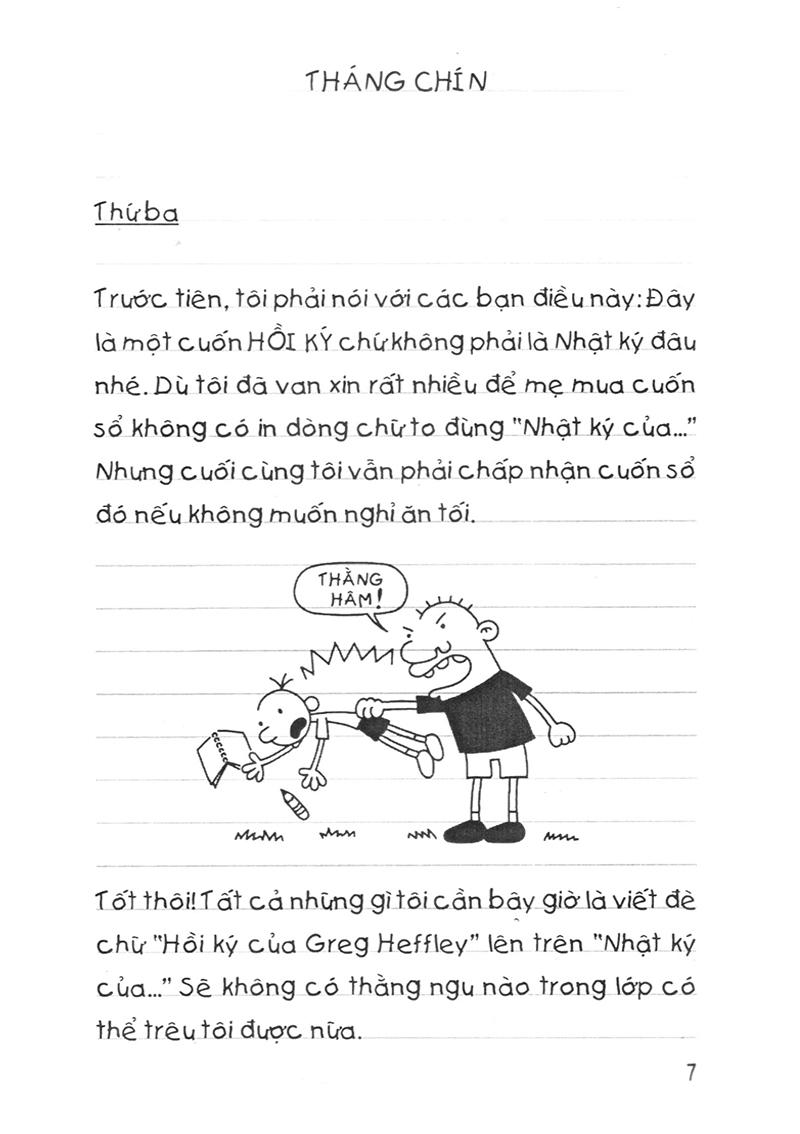 THÁNG CHÍN

Thứ ba

Trước tiên, tôi phải nói với các bạn điều này: Đây là một cuốn HỒI KÝ chứ không phải là Nhật ký đâu nhé. Dù tôi đã van xin rất nhiều để mẹ mua cuốn sổ không có in dòng chữ to đùng "Nhật ký của..." Nhưng cuối cùng tôi vẫn phải chấp nhận cuốn sổ đó nếu không muốn nghỉ ăn tối.

THẰNG HÂM!

Tốt thôi! Tất cả những gì tôi cần bây giờ là viết đè chữ "Hồi ký của Greg Heffley" lên trên "Nhật ký của..." Sẽ không có thằng ngu nào trong lớp có thể trêu tôi được nữa.

7